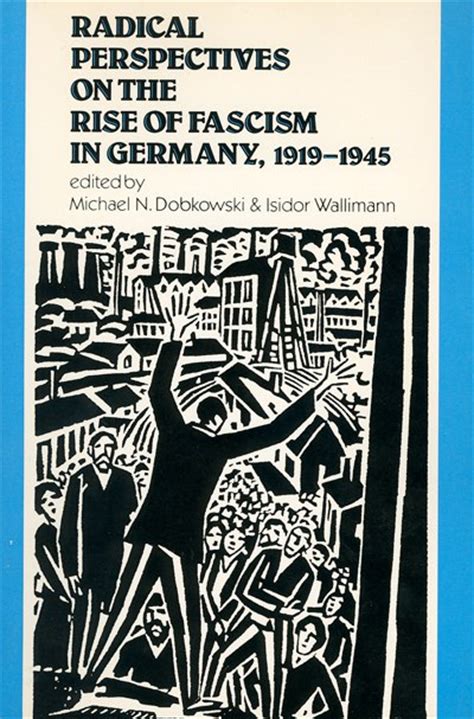 RADICAL PERSPECTIVES ON THE RISE OF FASCISM IN GERMANY, 1919–1945

edited by
Michael N. Dobkowski & Isidor Wallimann